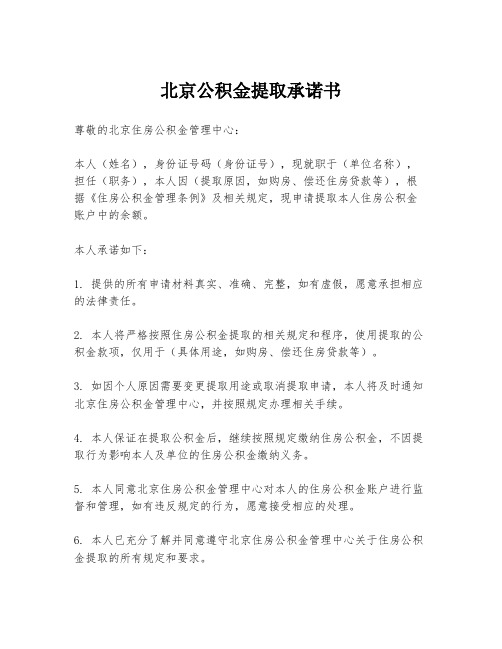 北京公积金提取承诺书

尊敬的北京住房公积金管理中心：

本人（姓名），身份证号码（身份证号），现就职于（单位名称），担任（职务），本人因（提取原因，如购房、偿还住房贷款等），根据《住房公积金管理条例》及相关规定，现申请提取本人住房公积金账户中的余额。

本人承诺如下：

1. 提供的所有申请材料真实、准确、完整，如有虚假，愿意承担相应的法律责任。

2. 本人将严格按照住房公积金提取的相关规定和程序，使用提取的公积金款项，仅用于（具体用途，如购房、偿还住房贷款等）。

3. 如因个人原因需要变更提取用途或取消提取申请，本人将及时通知北京住房公积金管理中心，并按照规定办理相关手续。

4. 本人保证在提取公积金后，继续按照规定缴纳住房公积金，不因提取行为影响本人及单位的住房公积金缴纳义务。

5. 本人同意北京住房公积金管理中心对本人的住房公积金账户进行监督和管理，如有违反规定的行为，愿意接受相应的处理。

6. 本人已充分了解并同意遵守北京住房公积金管理中心关于住房公积金提取的所有规定和要求。